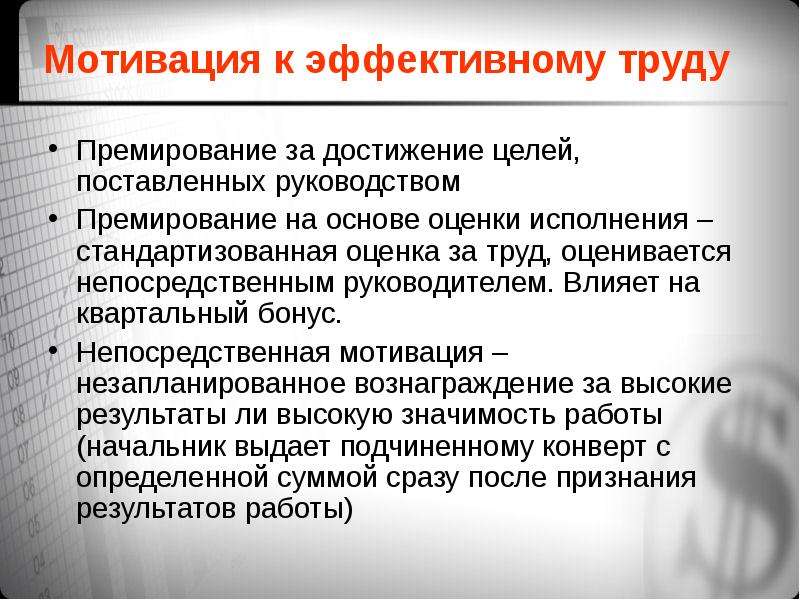 Мотивация к эффективному труду

• Премирование за достижение целей, поставленных руководством

• Премирование на основе оценки исполнения – стандартизованная оценка за труд, оценивается непосредственным руководителем. Влияет на квартальный бонус.

• Непосредственная мотивация – незапланированное вознаграждение за высокие результаты ли высокую значимость работы (начальник выдает подчиненному конверт с определенной суммой сразу после признания результатов работы)